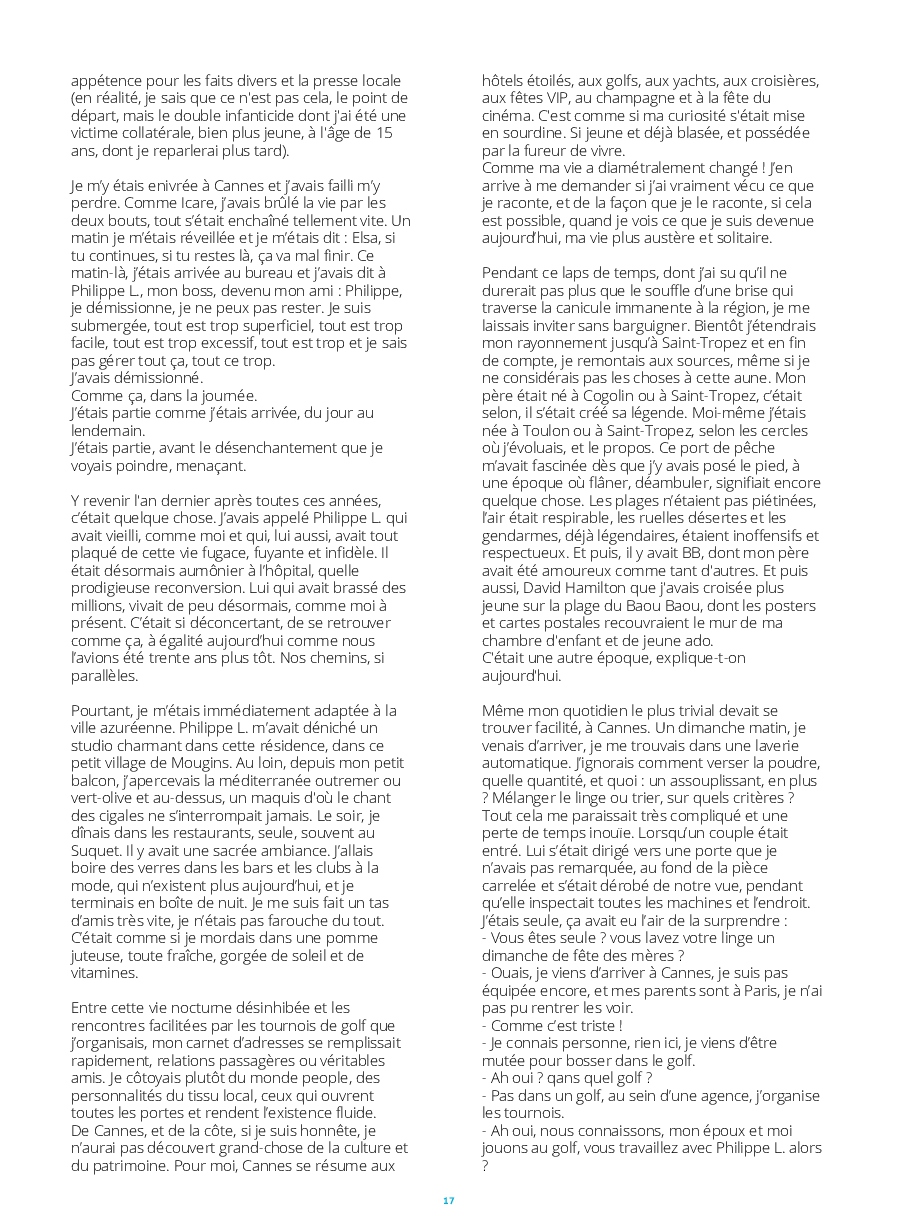 appétence pour les faits divers et la presse locale (en réalité, je sais que ce n'est pas cela, le point de départ, mais le double infanticide dont j'ai été une victime collatérale, bien plus jeune, à l'âge de 15 ans, dont je reparlerai plus tard).

Je m'y étais enivrée à Cannes et j'avais failli m'y perdre. Comme Icare, j'avais brûlé la vie par les deux bouts, tout s'était enchaîné tellement vite. Un matin je m'étais réveillée et je m'étais dit : Elsa, si tu continues, si tu restes là, ça va mal finir. Ce matin-là, j'étais arrivée au bureau et j'avais dit à Philippe L., mon boss, devenu mon ami : Philippe, je démissionne, je ne peux pas rester. Je suis submergée, tout est trop superficiel, tout est trop facile, tout est trop excessif, tout est trop et je sais pas gérer tout ça, tout ce trop.
J'avais démissionné.
Comme ça, dans la journée.
J'étais partie comme j'étais arrivée, du jour au lendemain.
J'étais partie, avant le désenchantement que je voyais poindre, menaçant.

Y revenir l'an dernier après toutes ces années, c'était quelque chose. J'avais appelé Philippe L. qui avait vieilli, comme moi et qui, lui aussi, avait tout plaqué de cette vie fugace, fuyante et infidèle. Il était désormais aumônier à l'hôpital, quelle prodigieuse reconversion. Lui qui avait brassé des millions, vivait de peu désormais, comme moi à présent. C'était si déconcertant, de se retrouver comme ça, à égalité aujourd'hui comme nous l'avions été trente ans plus tôt. Nos chemins, si parallèles.

Pourtant, je m'étais immédiatement adaptée à la ville azuréenne. Philippe L. m'avait déniché un studio charmant dans cette résidence, dans ce petit village de Mougins. Au loin, depuis mon petit balcon, j'apercevais la méditerranée outremer ou vert-olive et au-dessus, un maquis d'où le chant des cigales ne s'interrompait jamais. Le soir, je dînais dans les restaurants, seule, souvent au Suquet. Il y avait une sacrée ambiance. J'allais boire des verres dans les bars et les clubs à la mode, qui n'existent plus aujourd'hui, et je terminais en boîte de nuit. Je me suis fait un tas d'amis très vite, je n'étais pas farouche du tout. C'était comme si je mordais dans une pomme juteuse, toute fraîche, gorgée de soleil et de vitamines.

Entre cette vie nocturne désinhibée et les rencontres facilitées par les tournois de golf que j'organisais, mon carnet d'adresses se remplissait rapidement, relations passagères ou véritables amis. Je côtoyais plutôt du monde people, des personnalités du tissu local, ceux qui ouvrent toutes les portes et rendent l'existence fluide.
De Cannes, et de la côte, si je suis honnête, je n'aurai pas découvert grand-chose de la culture et du patrimoine. Pour moi, Cannes se résume aux hôtels étoilés, aux golfs, aux yachts, aux croisières, aux fêtes VIP, au champagne et à la fête du cinéma. C'est comme si ma curiosité s'était mise en sourdine. Si jeune et déjà blasée, et possédée par la fureur de vivre.
Comme ma vie a diamétralement changé ! J'en arrive à me demander si j'ai vraiment vécu ce que je raconte, et de la façon que je le raconte, si cela est possible, quand je vois ce que je suis devenue aujourd'hui, ma vie plus austère et solitaire.

Pendant ce laps de temps, dont j'ai su qu'il ne durerait pas plus que le souffle d'une brise qui traverse la canicule immanente à la région, je me laissais inviter sans barguigner. Bientôt j'étendrais mon rayonnement jusqu'à Saint-Tropez et en fin de compte, je remontais aux sources, même si je ne considérais pas les choses à cette aune. Mon père était né à Cogolin ou à Saint-Tropez, c'était selon, il s'était créé sa légende. Moi-même j'étais née à Toulon ou à Saint-Tropez, selon les cercles où j'évoluais, et le propos. Ce port de pêche m'avait fascinée dès que j'y avais posé le pied, à une époque où flâner, déambuler, signifiait encore quelque chose. Les plages n'étaient pas piétinées, l'air était respirable, les ruelles désertes et les gendarmes, déjà légendaires, étaient inoffensifs et respectueux. Et puis, il y avait BB, dont mon père avait été amoureux comme tant d'autres. Et puis aussi, David Hamilton que j'avais croisée plus jeune sur la plage du Baou Baou, dont les posters et cartes postales recouvraient le mur de ma chambre d'enfant et de jeune ado.
C'était une autre époque, explique-t-on aujourd'hui.

Même mon quotidien le plus trivial devait se trouver facilité, à Cannes. Un dimanche matin, je venais d'arriver, je me trouvais dans une laverie automatique. J'ignorais comment verser la poudre, quelle quantité, et quoi : un assouplissant, en plus ? Mélanger le linge ou trier, sur quels critères ? Tout cela me paraissait très compliqué et une perte de temps inouïe. Lorsqu'un couple était entré. Lui s'était dirigé vers une porte que je n'avais pas remarquée, au fond de la pièce carrelée et s'était dérobé de notre vue, pendant qu'elle inspectait toutes les machines et l'endroit. J'étais seule, ça avait eu l'air de la surprendre :
- Vous êtes seule ? vous lavez votre linge un dimanche de fête des mères ?
- Ouais, je viens d'arriver à Cannes, je suis pas équipée encore, et mes parents sont à Paris, je n'ai pas pu rentrer les voir.
- Comme c'est triste !
- Je connais personne, rien ici, je viens d'être mutée pour bosser dans le golf.
- Ah oui ? qans quel golf ?
- Pas dans un golf, au sein d'une agence, j'organise les tournois.
- Ah oui, nous connaissons, mon époux et moi jouons au golf, vous travaillez avec Philippe L. alors ?

17